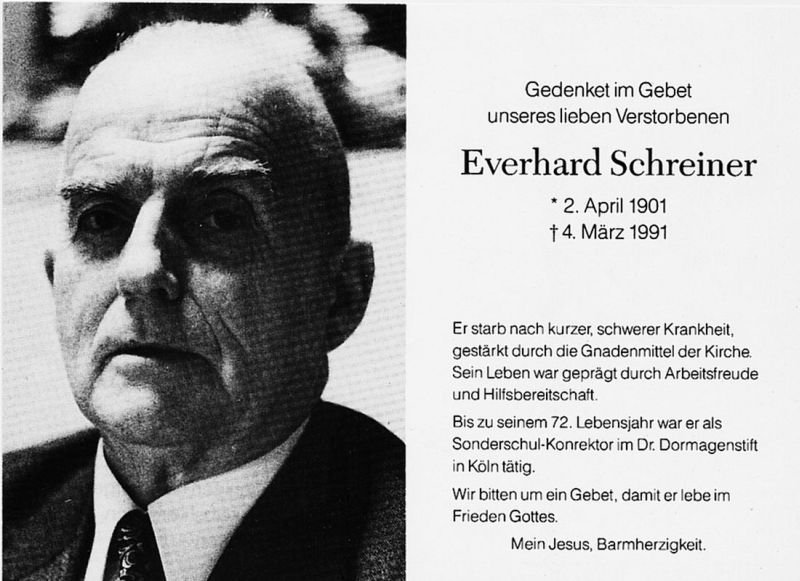 Gedenket im Gebet
unseres lieben Verstorbenen

Everhard Schreiner

* 2. April 1901
† 4. März 1991

Er starb nach kurzer, schwerer Krankheit, gestärkt durch die Gnadenmittel der Kirche. Sein Leben war geprägt durch Arbeitsfreude und Hilfsbereitschaft.

Bis zu seinem 72. Lebensjahr war er als Sonderschul-Konrektor im Dr. Dormagenstift in Köln tätig.

Wir bitten um ein Gebet, damit er lebe im Frieden Gottes.

Mein Jesus, Barmherzigkeit.